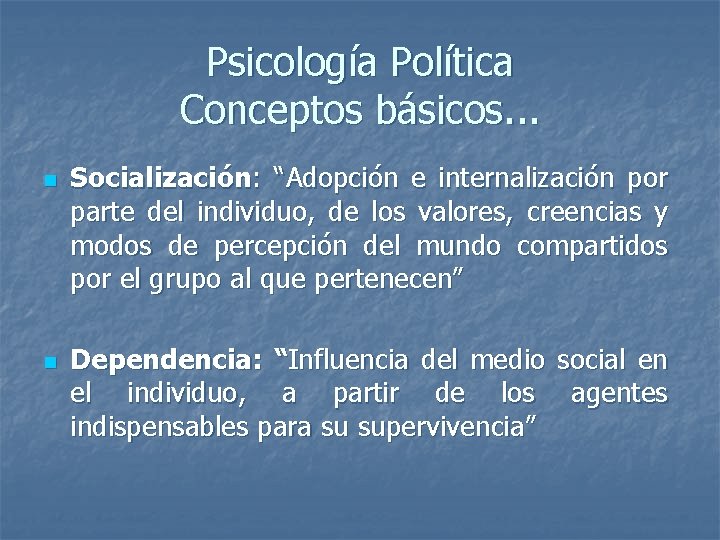 Psicología Política
Conceptos básicos...

Socialización: “Adopción e internalización por parte del individuo, de los valores, creencias y modos de percepción del mundo compartidos por el grupo al que pertenecen”

Dependencia: “Influencia del medio social en el individuo, a partir de los agentes indispensables para su supervivencia”